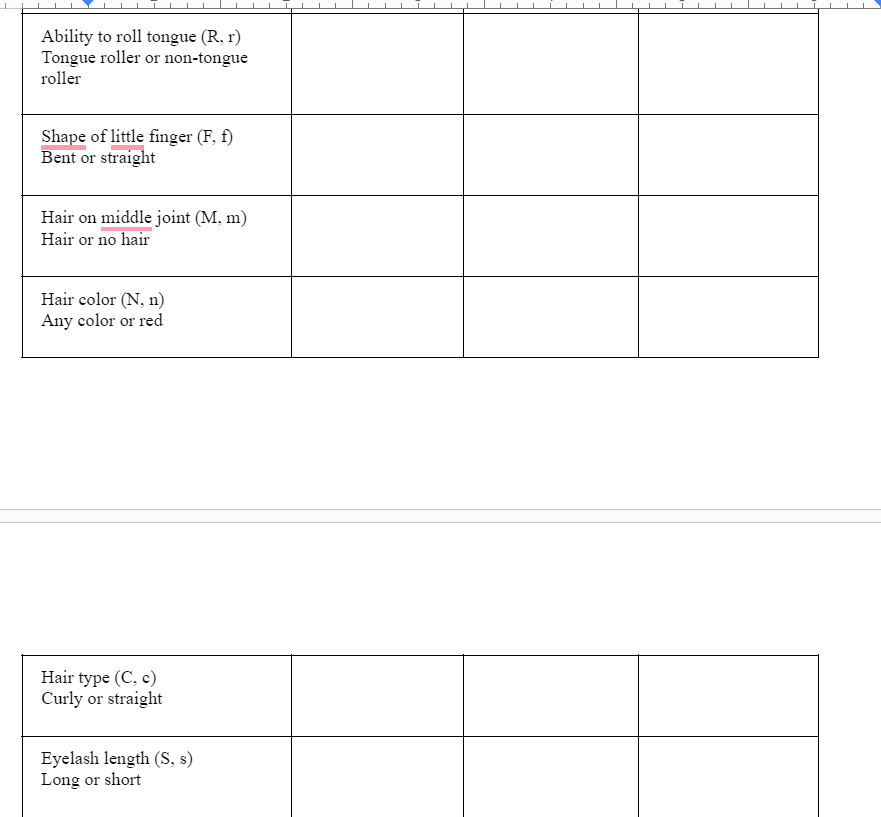 | | | | |
|---|---|---|---|
| Ability to roll tongue (R, r) Tongue roller or non-tongue roller | | | |
| Shape of little finger (F, f) Bent or straight | | | |
| Hair on middle joint (M, m) Hair or no hair | | | |
| Hair color (N, n) Any color or red | | | |

| | | | |
|---|---|---|---|
| Hair type (C, c) Curly or straight | | | |
| Eyelash length (S, s) Long or short | | | |